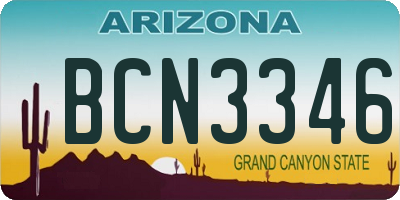 ARIZONA

BCN3346

GRAND CANYON STATE